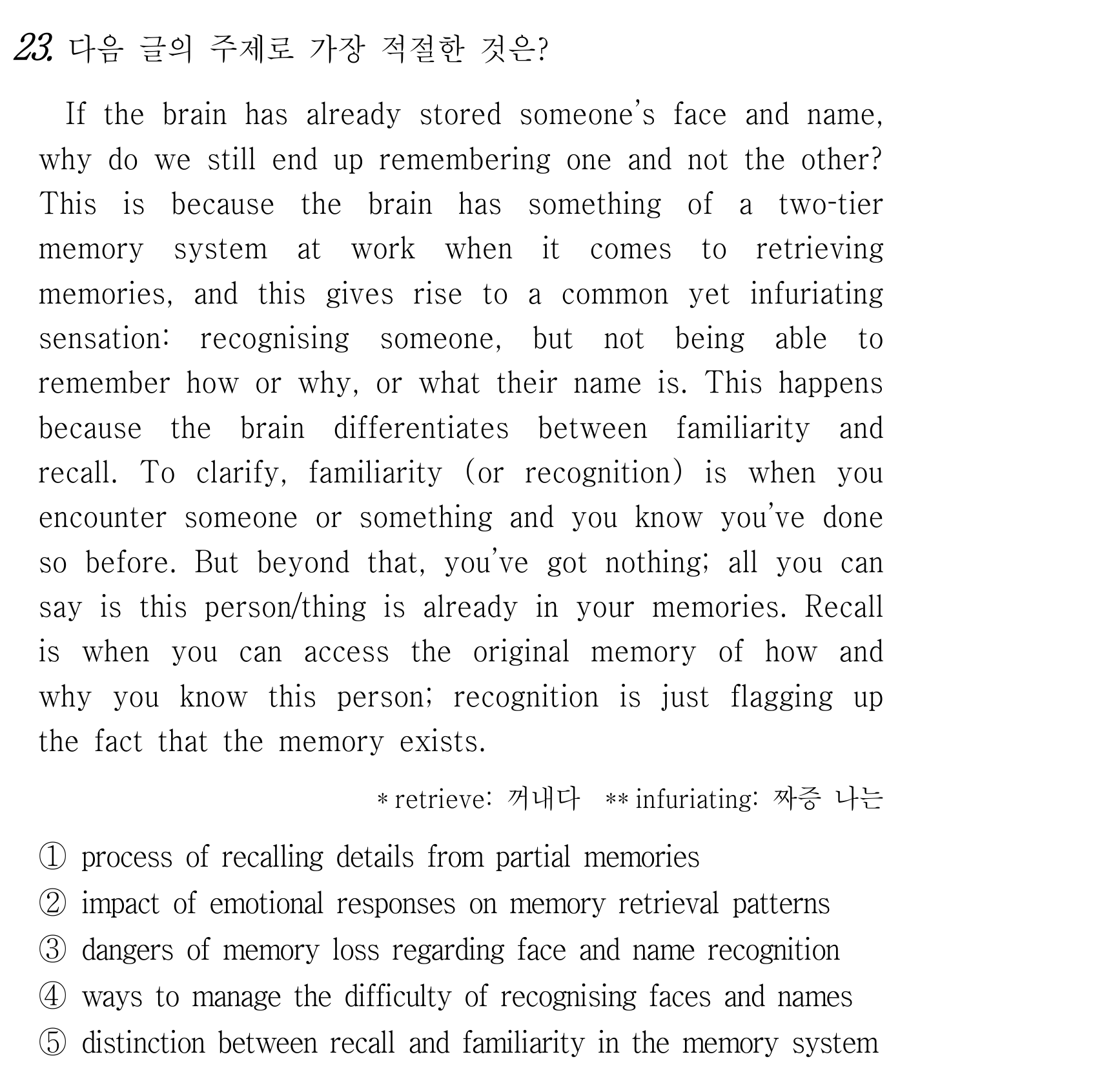 23. 다음 글의 주제로 가장 적절한 것은?

If the brain has already stored someone's face and name, why do we still end up remembering one and not the other? This is because the brain has something of a two-tier memory system at work when it comes to retrieving memories, and this gives rise to a common yet infuriating sensation: recognising someone, but not being able to remember how or why, or what their name is. This happens because the brain differentiates between familiarity and recall. To clarify, familiarity (or recognition) is when you encounter someone or something and you know you've done so before. But beyond that, you've got nothing; all you can say is this person/thing is already in your memories. Recall is when you can access the original memory of how and why you know this person; recognition is just flagging up the fact that the memory exists.

* retrieve: 꺼내다 ** infuriating: 짜증 나는

① process of recalling details from partial memories
② impact of emotional responses on memory retrieval patterns
③ dangers of memory loss regarding face and name recognition
④ ways to manage the difficulty of recognising faces and names
⑤ distinction between recall and familiarity in the memory system